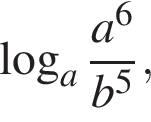 $\log_a \frac{a^6}{b^5}$,